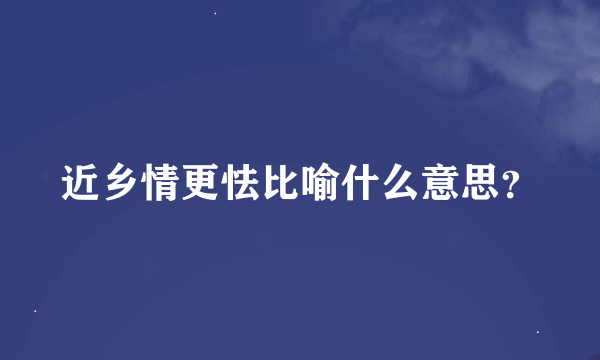 近乡情更怯比喻什么意思？